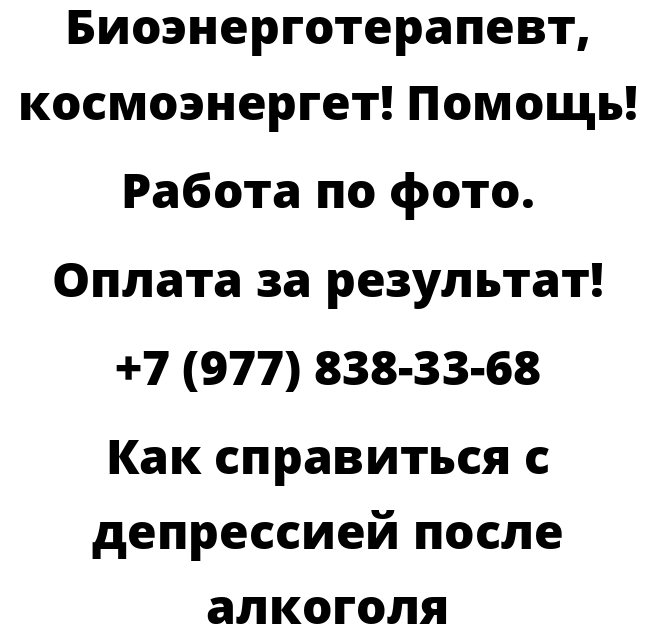 Биоэнерготерапевт, космоэнергет! Помощь! Работа по фото. Оплата за результат! +7 (977) 838-33-68

Как справиться с депрессией после алкоголя